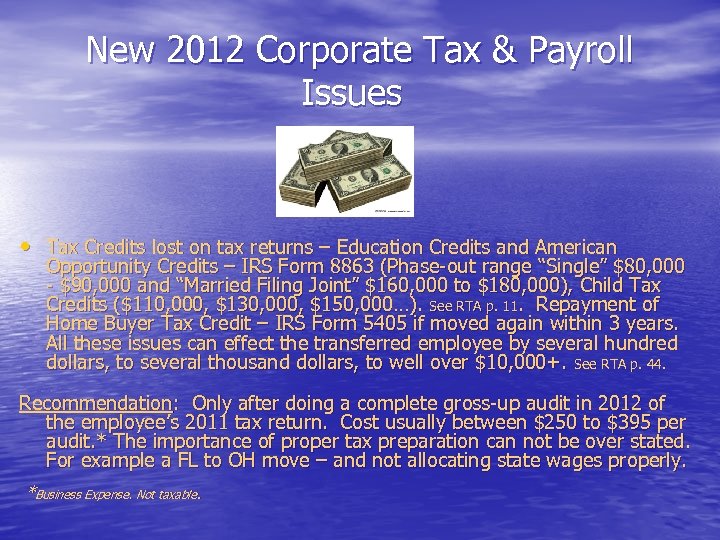 New 2012 Corporate Tax & Payroll Issues

• Tax Credits lost on tax returns – Education Credits and American Opportunity Credits – IRS Form 8863 (Phase-out range "Single" $80,000 - $90,000 and "Married Filing Joint" $160,000 to $180,000), Child Tax Credits ($110,000, $130,000, $150,000…). See RTA p. 11. Repayment of Home Buyer Tax Credit – IRS Form 5405 if moved again within 3 years. All these issues can effect the transferred employee by several hundred dollars, to several thousand dollars, to well over $10,000+. See RTA p. 44.

Recommendation: Only after doing a complete gross-up audit in 2012 of the employee's 2011 tax return. Cost usually between $250 to $395 per audit.* The importance of proper tax preparation can not be over stated. For example a FL to OH move – and not allocating state wages properly.

*Business Expense. Not taxable.